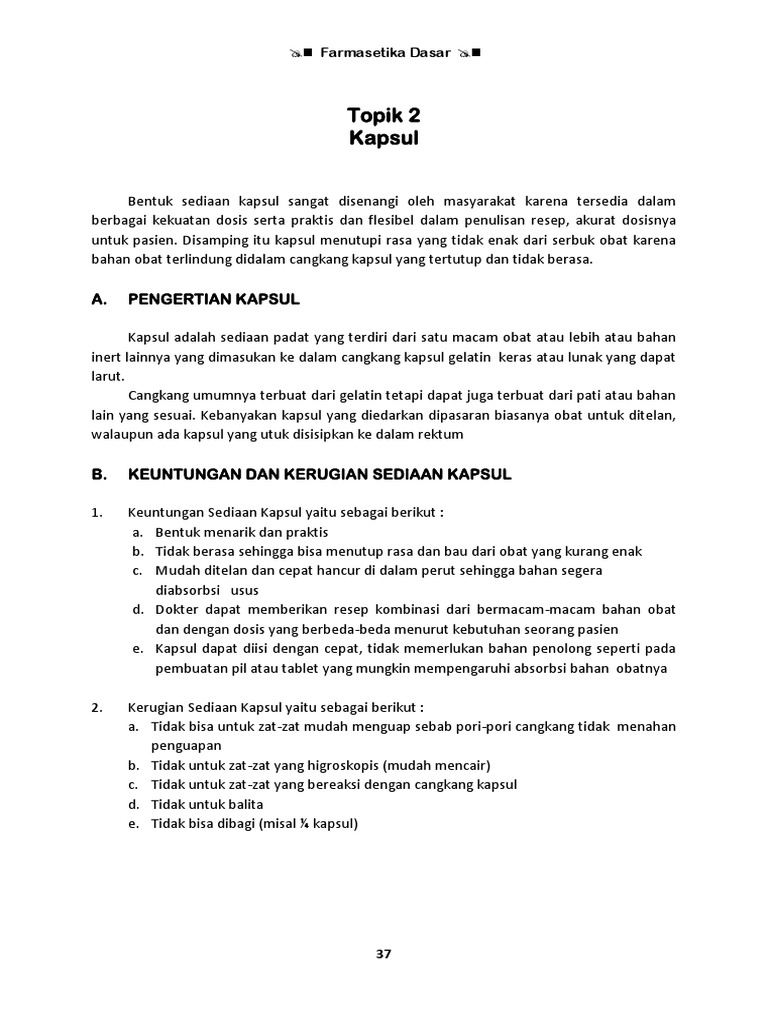 Farmasetika Dasar

Topik 2
Kapsul

Bentuk sediaan kapsul sangat disenangi oleh masyarakat karena tersedia dalam berbagai kekuatan dosis serta praktis dan flesibel dalam penulisan resep, akurat dosisnya untuk pasien. Disamping itu kapsul menutupi rasa yang tidak enak dari serbuk obat karena bahan obat terlindung didalam cangkang kapsul yang tertutup dan tidak berasa.

A. PENGERTIAN KAPSUL

Kapsul adalah sediaan padat yang terdiri dari satu macam obat atau lebih atau bahan inert lainnya yang dimasukan ke dalam cangkang kapsul gelatin keras atau lunak yang dapat larut.

Cangkang umumnya terbuat dari gelatin tetapi dapat juga terbuat dari pati atau bahan lain yang sesuai. Kebanyakan kapsul yang diedarkan dipasaran biasanya obat untuk ditelan, walaupun ada kapsul yang utuk disisipkan ke dalam rektum

B. KEUNTUNGAN DAN KERUGIAN SEDIAAN KAPSUL

1. Keuntungan Sediaan Kapsul yaitu sebagai berikut :
a. Bentuk menarik dan praktis
b. Tidak berasa sehingga bisa menutup rasa dan bau dari obat yang kurang enak
c. Mudah ditelan dan cepat hancur di dalam perut sehingga bahan segera diabsorbsi usus
d. Dokter dapat memberikan resep kombinasi dari bermacam-macam bahan obat dan dengan dosis yang berbeda-beda menurut kebutuhan seorang pasien
e. Kapsul dapat diisi dengan cepat, tidak memerlukan bahan penolong seperti pada pembuatan pil atau tablet yang mungkin mempengaruhi absorbsi bahan obatnya

2. Kerugian Sediaan Kapsul yaitu sebagai berikut :
a. Tidak bisa untuk zat-zat mudah menguap sebab pori-pori cangkang tidak menahan penguapan
b. Tidak untuk zat-zat yang higroskopis (mudah mencair)
c. Tidak untuk zat-zat yang bereaksi dengan cangkang kapsul
d. Tidak untuk balita
e. Tidak bisa dibagi (misal ¼ kapsul)

37